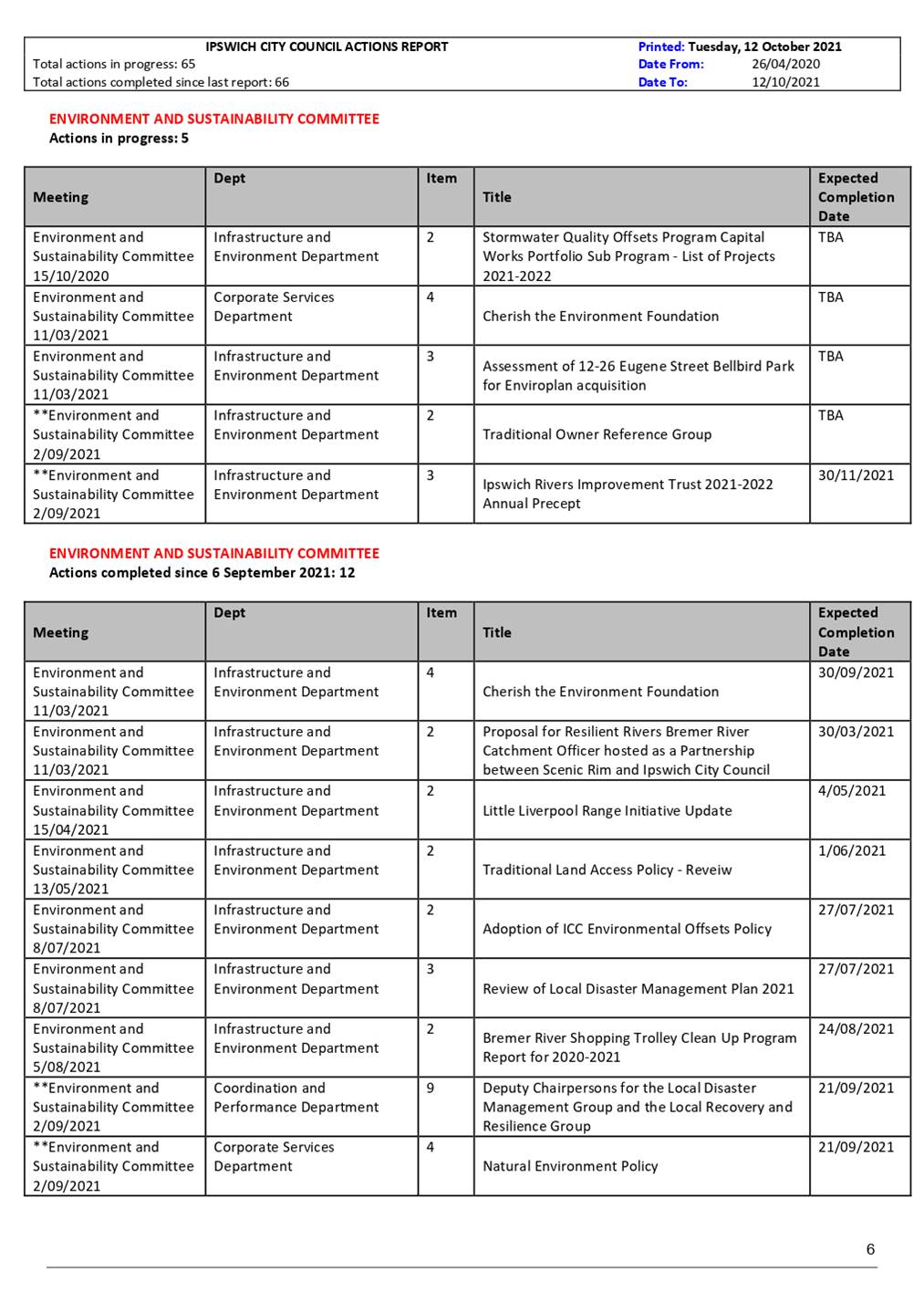 IPSWICH CITY COUNCIL ACTIONS REPORT
Total actions in progress: 65
Total actions completed since last report: 66

Printed: Tuesday, 12 October 2021
Date From: 26/04/2020
Date To: 12/10/2021

ENVIRONMENT AND SUSTAINABILITY COMMITTEE
Actions in progress: 5

| Meeting | Dept | Item | Title | Expected Completion Date |
|---|---|---|---|---|
| Environment and Sustainability Committee 15/10/2020 | Infrastructure and Environment Department | 2 | Stormwater Quality Offsets Program Capital Works Portfolio Sub Program - List of Projects 2021-2022 | TBA |
| Environment and Sustainability Committee 11/03/2021 | Corporate Services Department | 4 | Cherish the Environment Foundation | TBA |
| Environment and Sustainability Committee 11/03/2021 | Infrastructure and Environment Department | 3 | Assessment of 12-26 Eugene Street Bellbird Park for Enviroplan acquisition | TBA |
| **Environment and Sustainability Committee 2/09/2021 | Infrastructure and Environment Department | 2 | Traditional Owner Reference Group | TBA |
| **Environment and Sustainability Committee 2/09/2021 | Infrastructure and Environment Department | 3 | Ipswich Rivers Improvement Trust 2021-2022 Annual Precept | 30/11/2021 |

ENVIRONMENT AND SUSTAINABILITY COMMITTEE
Actions completed since 6 September 2021: 12

| Meeting | Dept | Item | Title | Expected Completion Date |
|---|---|---|---|---|
| Environment and Sustainability Committee 11/03/2021 | Infrastructure and Environment Department | 4 | Cherish the Environment Foundation | 30/09/2021 |
| Environment and Sustainability Committee 11/03/2021 | Infrastructure and Environment Department | 2 | Proposal for Resilient Rivers Bremer River Catchment Officer hosted as a Partnership between Scenic Rim and Ipswich City Council | 30/03/2021 |
| Environment and Sustainability Committee 15/04/2021 | Infrastructure and Environment Department | 2 | Little Liverpool Range Initiative Update | 4/05/2021 |
| Environment and Sustainability Committee 13/05/2021 | Infrastructure and Environment Department | 2 | Traditional Land Access Policy - Reveiw | 1/06/2021 |
| Environment and Sustainability Committee 8/07/2021 | Infrastructure and Environment Department | 2 | Adoption of ICC Environmental Offsets Policy | 27/07/2021 |
| Environment and Sustainability Committee 8/07/2021 | Infrastructure and Environment Department | 3 | Review of Local Disaster Management Plan 2021 | 27/07/2021 |
| Environment and Sustainability Committee 5/08/2021 | Infrastructure and Environment Department | 2 | Bremer River Shopping Trolley Clean Up Program Report for 2020-2021 | 24/08/2021 |
| **Environment and Sustainability Committee 2/09/2021 | Coordination and Performance Department | 9 | Deputy Chairpersons for the Local Disaster Management Group and the Local Recovery and Resilience Group | 21/09/2021 |
| **Environment and Sustainability Committee 2/09/2021 | Corporate Services Department | 4 | Natural Environment Policy | 21/09/2021 |

6